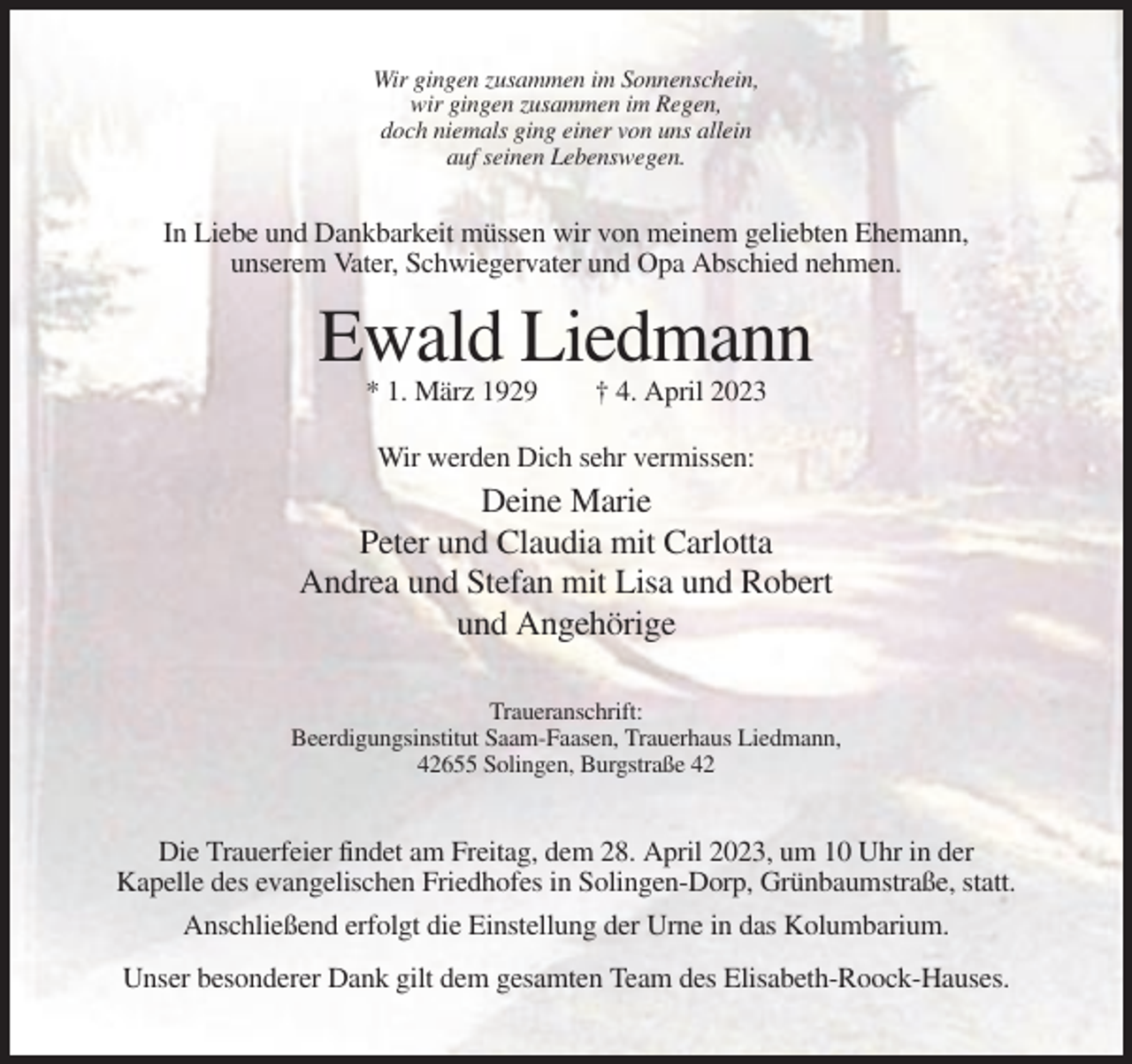 Wir gingen zusammen im Sonnenschein,
wir gingen zusammen im Regen,
doch niemals ging einer von uns allein
auf seinen Lebenswegen.

In Liebe und Dankbarkeit müssen wir von meinem geliebten Ehemann, unserem Vater, Schwiegervater und Opa Abschied nehmen.

Ewald Liedmann

* 1. März 1929 † 4. April 2023

Wir werden Dich sehr vermissen:

Deine Marie
Peter und Claudia mit Carlotta
Andrea und Stefan mit Lisa und Robert
und Angehörige

Traueranschrift:
Beerdigungsinstitut Saam-Faasen, Trauerhaus Liedmann,
42655 Solingen, Burgstraße 42

Die Trauerfeier findet am Freitag, dem 28. April 2023, um 10 Uhr in der Kapelle des evangelischen Friedhofes in Solingen-Dorp, Grünbaumstraße, statt.

Anschließend erfolgt die Einstellung der Urne in das Kolumbarium.

Unser besonderer Dank gilt dem gesamten Team des Elisabeth-Roock-Hauses.